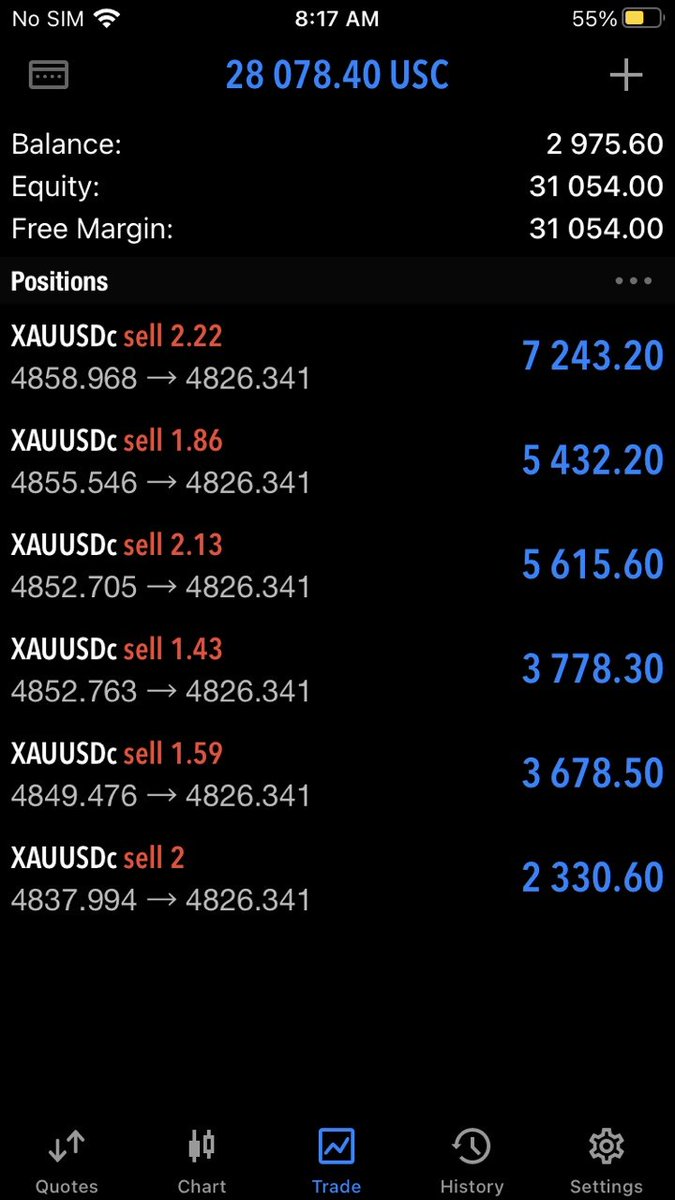 No SIM 8:17 AM 55%

28 078.40 USC

Balance: 2 975.60
Equity: 31 054.00
Free Margin: 31 054.00

Positions

XAUUSDc sell 2.22
4858.968 → 4826.341
7 243.20

XAUUSDc sell 1.86
4855.546 → 4826.341
5 432.20

XAUUSDc sell 2.13
4852.705 → 4826.341
5 615.60

XAUUSDc sell 1.43
4852.763 → 4826.341
3 778.30

XAUUSDc sell 1.59
4849.476 → 4826.341
3 678.50

XAUUSDc sell 2
4837.994 → 4826.341
2 330.60

Quotes Chart Trade History Settings